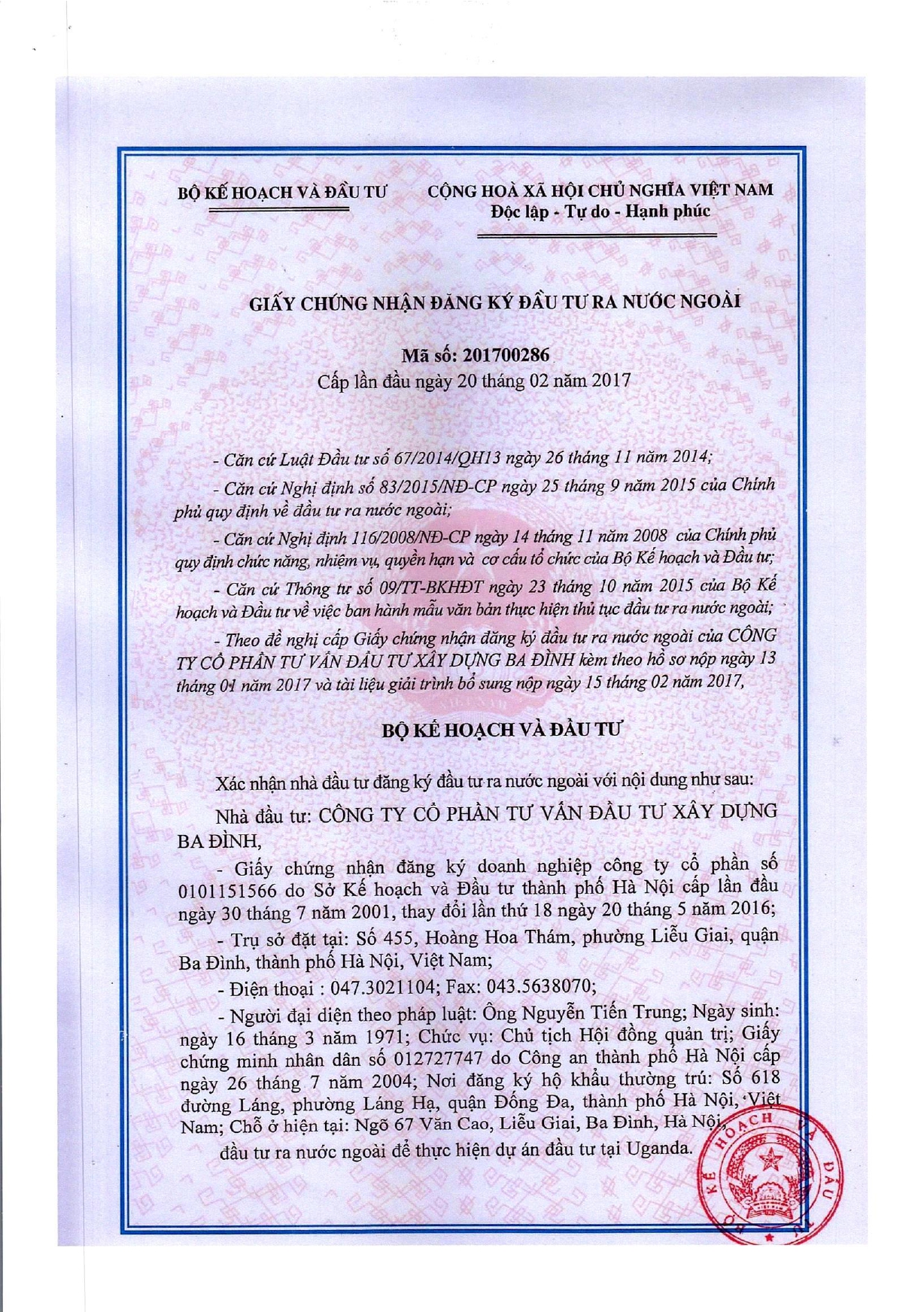 BỘ KẾ HOẠCH VÀ ĐẦU TƯ

CỘNG HOÀ XÃ HỘI CHỦ NGHĨA VIỆT NAM
Độc lập - Tự do - Hạnh phúc

GIẤY CHỨNG NHẬN ĐĂNG KÝ ĐẦU TƯ RA NƯỚC NGOÀI

Mã số: 201700286
Cấp lần đầu ngày 20 tháng 02 năm 2017

- Căn cứ Luật Đầu tư số 67/2014/QH13 ngày 26 tháng 11 năm 2014;

- Căn cứ Nghị định số 83/2015/NĐ-CP ngày 25 tháng 9 năm 2015 của Chính phủ quy định về đầu tư ra nước ngoài;

- Căn cứ Nghị định 116/2008/NĐ-CP ngày 14 tháng 11 năm 2008 của Chính phủ quy định chức năng, nhiệm vụ, quyền hạn và cơ cấu tổ chức của Bộ Kế hoạch và Đầu tư;

- Căn cứ Thông tư số 09/TT-BKHĐT ngày 23 tháng 10 năm 2015 của Bộ Kế hoạch và Đầu tư về việc ban hành mẫu văn bản thực hiện thủ tục đầu tư ra nước ngoài;

- Theo đề nghị cấp Giấy chứng nhận đăng ký đầu tư ra nước ngoài của CÔNG TY CỔ PHẦN TƯ VẤN ĐẦU TƯ XÂY DỰNG BA ĐÌNH kèm theo hồ sơ nộp ngày 13 tháng 01 năm 2017 và tài liệu giải trình bổ sung nộp ngày 15 tháng 02 năm 2017,

BỘ KẾ HOẠCH VÀ ĐẦU TƯ

Xác nhận nhà đầu tư đăng ký đầu tư ra nước ngoài với nội dung như sau:

Nhà đầu tư: CÔNG TY CỔ PHẦN TƯ VẤN ĐẦU TƯ XÂY DỰNG BA ĐÌNH,

- Giấy chứng nhận đăng ký doanh nghiệp công ty cổ phần số 0101151566 do Sở Kế hoạch và Đầu tư thành phố Hà Nội cấp lần đầu ngày 30 tháng 7 năm 2001, thay đổi lần thứ 18 ngày 20 tháng 5 năm 2016;

- Trụ sở đặt tại: Số 455, Hoàng Hoa Thám, phường Liễu Giai, quận Ba Đình, thành phố Hà Nội, Việt Nam;

- Điện thoại : 047.3021104; Fax: 043.5638070;

- Người đại diện theo pháp luật: Ông Nguyễn Tiến Trung; Ngày sinh: ngày 16 tháng 3 năm 1971; Chức vụ: Chủ tịch Hội đồng quản trị; Giấy chứng minh nhân dân số 012727747 do Công an thành phố Hà Nội cấp ngày 26 tháng 7 năm 2004; Nơi đăng ký hộ khẩu thường trú: Số 618 đường Láng, phường Láng Hạ, quận Đống Đa, thành phố Hà Nội, Việt Nam; Chỗ ở hiện tại: Ngõ 67 Văn Cao, Liễu Giai, Ba Đình, Hà Nội,

đầu tư ra nước ngoài để thực hiện dự án đầu tư tại Uganda.

BỘ KẾ HOẠCH VÀ ĐẦU